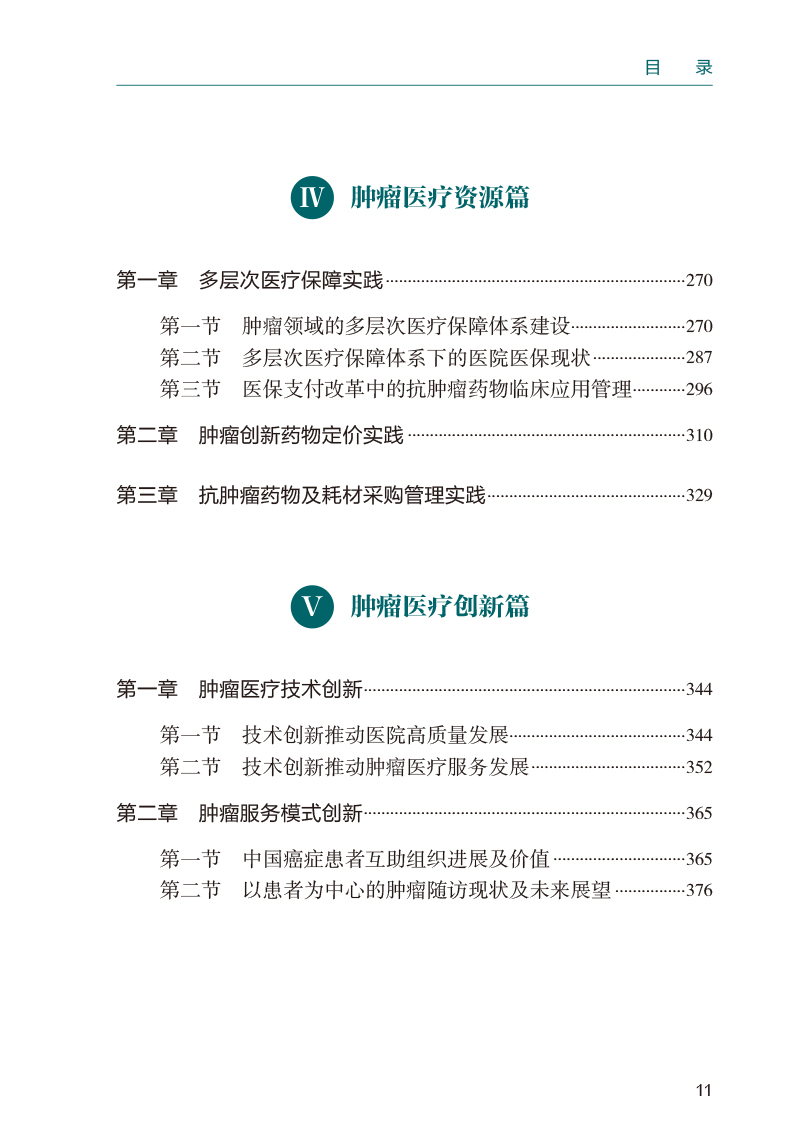 目　录

Ⅳ 肿瘤医疗资源篇

第一章　多层次医疗保障实践……270

第一节　肿瘤领域的多层次医疗保障体系建设……270
第二节　多层次医疗保障体系下的医院医保现状……287
第三节　医保支付改革中的抗肿瘤药物临床应用管理……296

第二章　肿瘤创新药物定价实践……310

第三章　抗肿瘤药物及耗材采购管理实践……329

Ⅴ 肿瘤医疗创新篇

第一章　肿瘤医疗技术创新……344

第一节　技术创新推动医院高质量发展……344
第二节　技术创新推动肿瘤医疗服务发展……352

第二章　肿瘤服务模式创新……365

第一节　中国癌症患者互助组织进展及价值……365
第二节　以患者为中心的肿瘤随访现状及未来展望……376

11